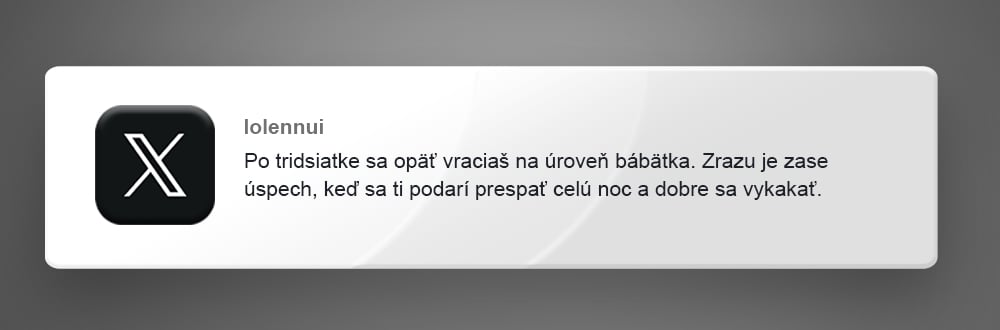 lolennui

Po tridsiatke sa opäť vraciaš na úroveň bábätka. Zrazu je zase úspech, keď sa ti podarí prespať celú noc a dobre sa vykakať.